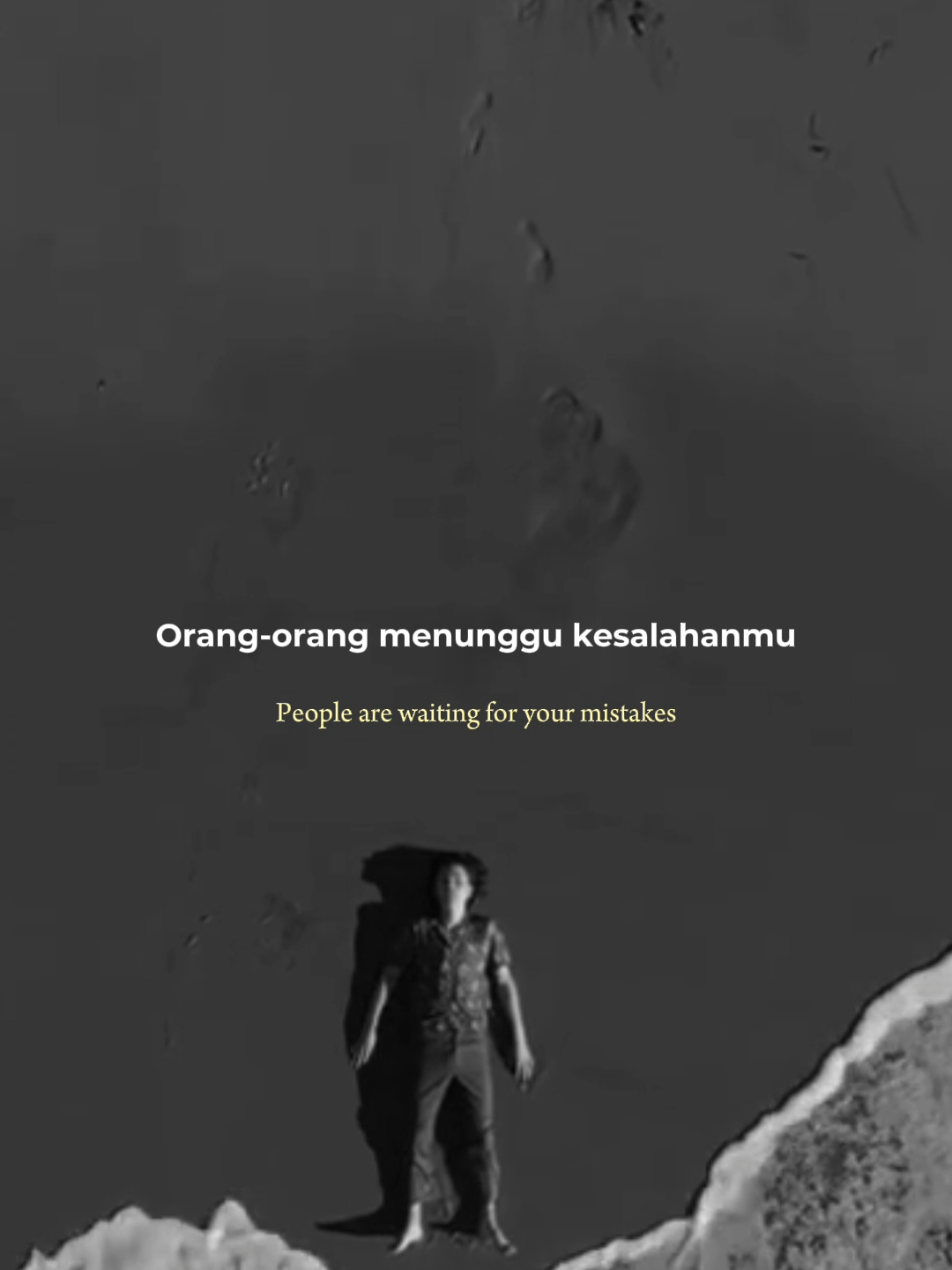 Orang-orang menunggu kesalahanmu

People are waiting for your mistakes